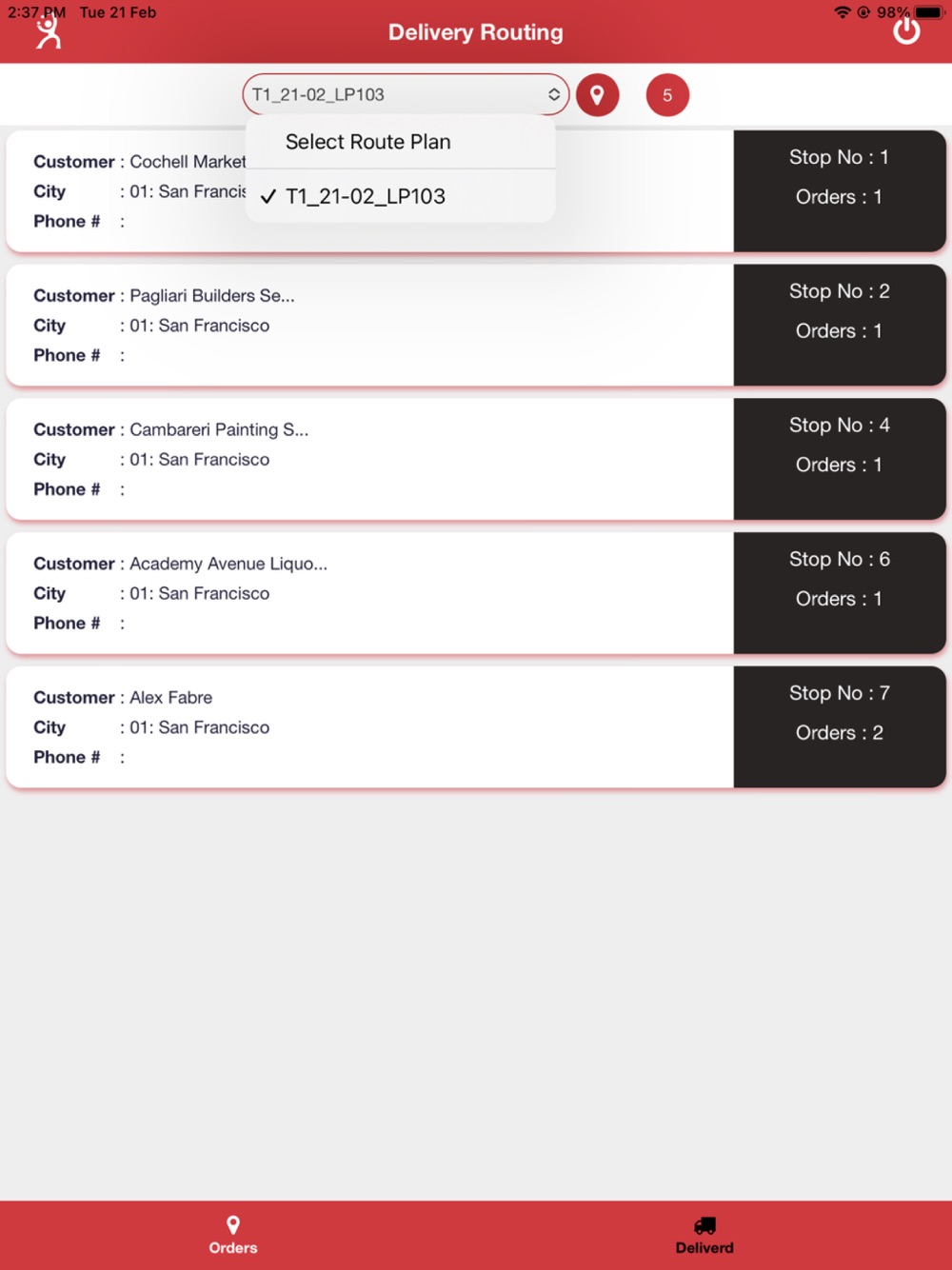 2:37 PM Tue 21 Feb
98%
Delivery Routing

T1_21-02_LP103
5

Select Route Plan
✓ T1_21-02_LP103

Customer : Cochell Market
City : 01: San Francis
Phone # :
Stop No : 1
Orders : 1

Customer : Pagliari Builders Se...
City : 01: San Francisco
Phone # :
Stop No : 2
Orders : 1

Customer : Cambareri Painting S...
City : 01: San Francisco
Phone # :
Stop No : 4
Orders : 1

Customer : Academy Avenue Liquo...
City : 01: San Francisco
Phone # :
Stop No : 6
Orders : 1

Customer : Alex Fabre
City : 01: San Francisco
Phone # :
Stop No : 7
Orders : 2

Orders
Deliverd